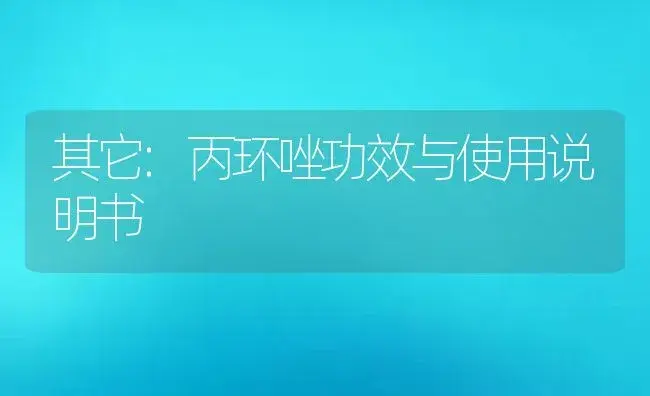 其它：丙环唑功效与使用说明书